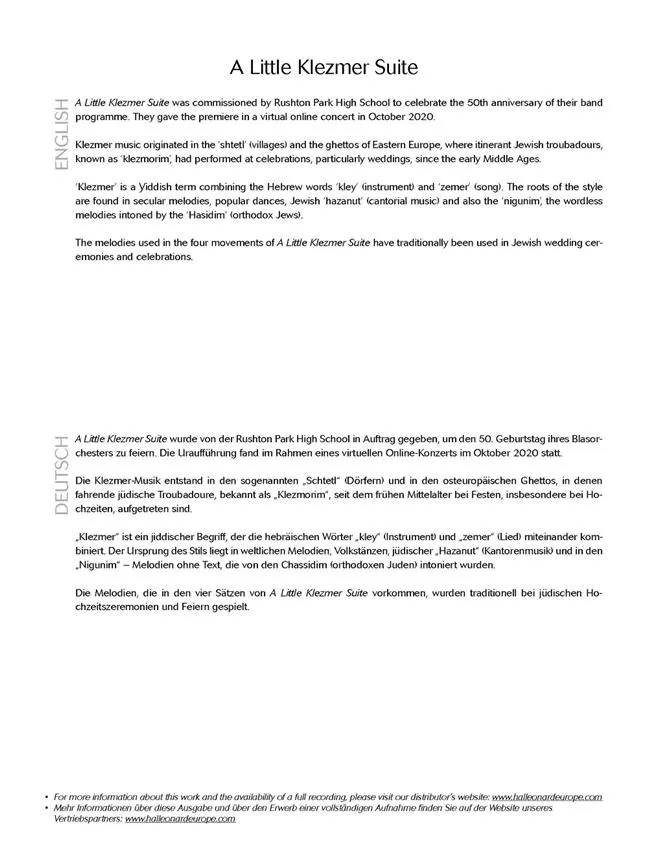 A Little Klezmer Suite

ENGLISH

A Little Klezmer Suite was commissioned by Rushton Park High School to celebrate the 50th anniversary of their band programme. They gave the premiere in a virtual online concert in October 2020.

Klezmer music originated in the 'shtetl' (villages) and the ghettos of Eastern Europe, where itinerant Jewish troubadours, known as 'klezmorim', had performed at celebrations, particularly weddings, since the early Middle Ages.

'Klezmer' is a Yiddish term combining the Hebrew words 'kley' (instrument) and 'zemer' (song). The roots of the style are found in secular melodies, popular dances, Jewish 'hazanut' (cantorial music) and also the 'nigunim', the wordless melodies intoned by the 'Hasidim' (orthodox Jews).

The melodies used in the four movements of A Little Klezmer Suite have traditionally been used in Jewish wedding ceremonies and celebrations.

DEUTSCH

A Little Klezmer Suite wurde von der Rushton Park High School in Auftrag gegeben, um den 50. Geburtstag ihres Blasorchesters zu feiern. Die Uraufführung fand im Rahmen eines virtuellen Online-Konzerts im Oktober 2020 statt.

Die Klezmer-Musik entstand in den sogenannten „Schtetl" (Dörfern) und in den osteuropäischen Ghettos, in denen fahrende jüdische Troubadoure, bekannt als „Klezmorim", seit dem frühen Mittelalter bei Festen, insbesondere bei Hochzeiten, aufgetreten sind.

„Klezmer" ist ein jiddischer Begriff, der die hebräischen Wörter „kley" (Instrument) und „zemer" (Lied) miteinander kombiniert. Der Ursprung des Stils liegt in weltlichen Melodien, Volkstänzen, jüdischer „Hazanut" (Kantorenmusik) und in den „Nigunim" – Melodien ohne Text, die von den Chassidim (orthodoxen Juden) intoniert wurden.

Die Melodien, die in den vier Sätzen von A Little Klezmer Suite vorkommen, wurden traditionell bei jüdischen Hochzeitszeremonien und Feiern gespielt.

• For more information about this work and the availability of a full recording, please visit our distributor's website: www.halleonardeurope.com
• Mehr Informationen über diese Ausgabe und über den Erwerb einer vollständigen Aufnahme finden Sie auf der Website unseres Vertriebspartners: www.halleonardeurope.com